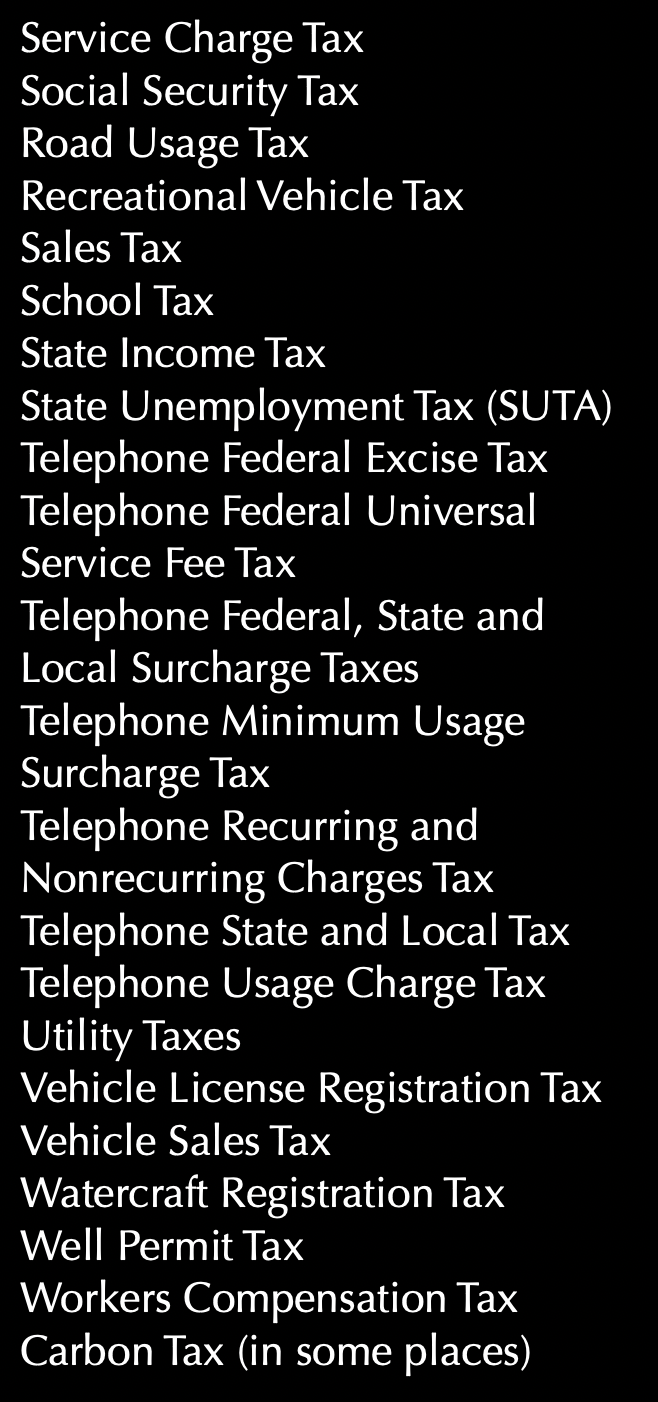 Service Charge Tax
Social Security Tax
Road Usage Tax
Recreational Vehicle Tax
Sales Tax
School Tax
State Income Tax
State Unemployment Tax (SUTA)
Telephone Federal Excise Tax
Telephone Federal Universal Service Fee Tax
Telephone Federal, State and Local Surcharge Taxes
Telephone Minimum Usage Surcharge Tax
Telephone Recurring and Nonrecurring Charges Tax
Telephone State and Local Tax
Telephone Usage Charge Tax
Utility Taxes
Vehicle License Registration Tax
Vehicle Sales Tax
Watercraft Registration Tax
Well Permit Tax
Workers Compensation Tax
Carbon Tax (in some places)